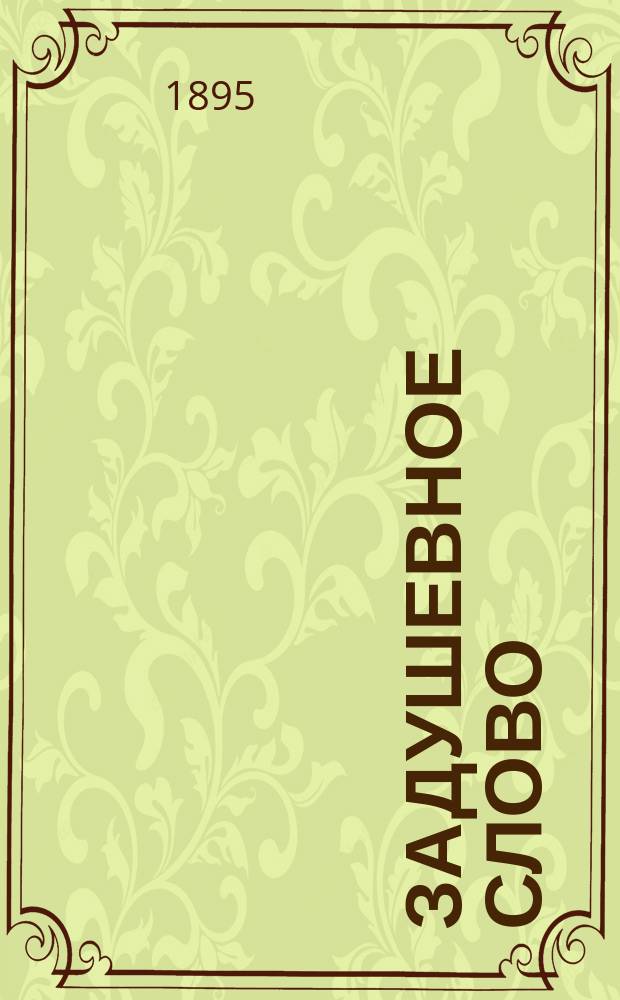 1895

ЗАДУШЕВНОЕ СЛОВО